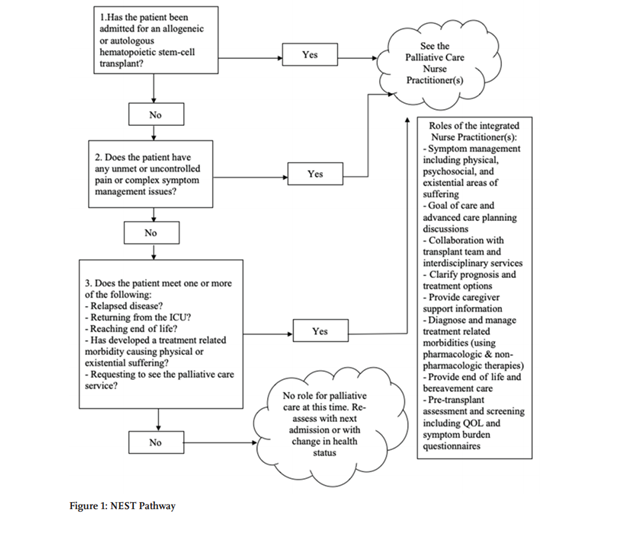 1.Has the patient been admitted for an allogeneic or autologous hematopoietic stem-cell transplant?

Yes

See the Palliative Care Nurse Practitioner(s)

No

2. Does the patient have any unmet or uncontrolled pain or complex symptom management issues?

Yes

No

3. Does the patient meet one or more of the following:
- Relapsed disease?
- Returning from the ICU?
- Reaching end of life?
- Has developed a treatment related morbidity causing physical or existential suffering?
- Requesting to see the palliative care service?

Yes

No

No role for palliative care at this time. Re-assess with next admission or with change in health status

Roles of the integrated Nurse Practitioner(s):
- Symptom management including physical, psychosocial, and existential areas of suffering
- Goal of care and advanced care planning discussions
- Collaboration with transplant team and interdisciplinary services
- Clarify prognosis and treatment options
- Provide caregiver support information
- Diagnose and manage treatment related morbidities (using pharmacologic & non-pharmacologic therapies)
- Provide end of life and bereavement care
- Pre-transplant assessment and screening including QOL and symptom burden questionnaires

Figure 1: NEST Pathway